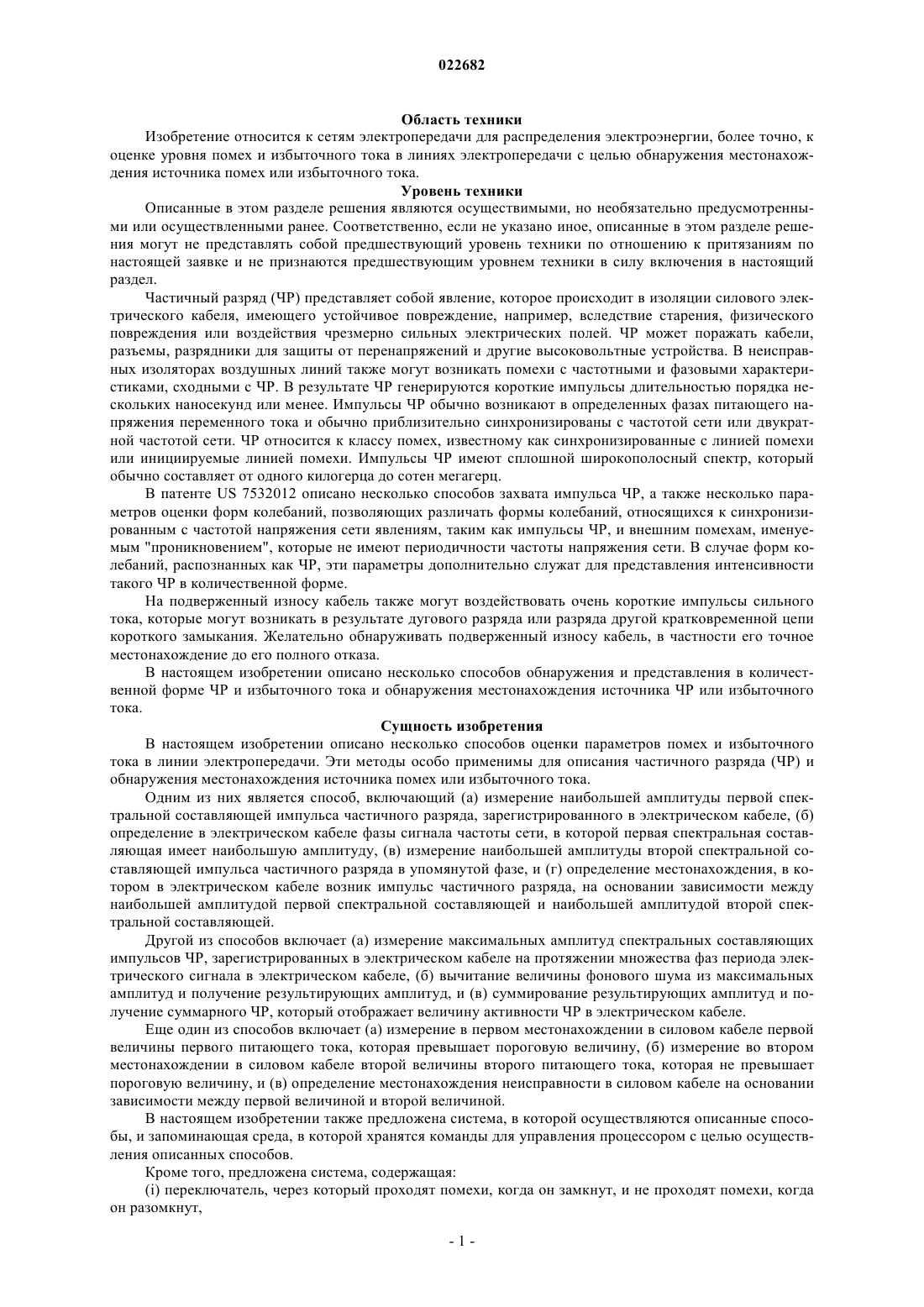 022682

Область техники

Изобретение относится к сетям электропередачи для распределения электроэнергии, более точно, к оценке уровня помех и избыточного тока в линиях электропередачи с целью обнаружения местонахождения источника помех или избыточного тока.

Уровень техники

Описанные в этом разделе решения являются осуществимыми, но необязательно предусмотренными или осуществленными ранее. Соответственно, если не указано иное, описанные в этом разделе решения могут не представлять собой предшествующий уровень техники по отношению к притязаниям по настоящей заявке и не признаются предшествующим уровнем техники в силу включения в настоящий раздел.

Частичный разряд (ЧР) представляет собой явление, которое происходит в изоляции силового электрического кабеля, имеющего устойчивое повреждение, например, вследствие старения, физического повреждения или воздействия чрезмерно сильных электрических полей. ЧР может поражать кабели, разъемы, разрядники для защиты от перенапряжений и другие высоковольтные устройства. В неисправных изоляторах воздушных линий также могут возникать помехи с частотными и фазовыми характеристиками, сходными с ЧР. В результате ЧР генерируются короткие импульсы длительностью порядка нескольких наносекунд или менее. Импульсы ЧР обычно возникают в определенных фазах питающего напряжения переменного тока и обычно приблизительно синхронизированы с частотой сети или двукратной частотой сети. ЧР относится к классу помех, известному как синхронизированные с линией помехи или инициируемые линией помехи. Импульсы ЧР имеют сплошной широкополосный спектр, который обычно составляет от одного килогерца до сотен мегагерц.

В патенте US 7532012 описано несколько способов захвата импульса ЧР, а также несколько параметров оценки форм колебаний, позволяющих различать формы колебаний, относящихся к синхронизированным с частотой напряжения сети явлениям, таким как импульсы ЧР, и внешним помехам, именуемым "проникновением", которые не имеют периодичности частоты напряжения сети. В случае форм колебаний, распознанных как ЧР, эти параметры дополнительно служат для представления интенсивности такого ЧР в количественной форме.

На подверженный износу кабель также могут воздействовать очень короткие импульсы сильного тока, которые могут возникать в результате дугового разряда или разряда другой кратковременной цепи короткого замыкания. Желательно обнаруживать подверженный износу кабель, в частности его точное местонахождение до его полного отказа.

В настоящем изобретении описано несколько способов обнаружения и представления в количественной форме ЧР и избыточного тока и обнаружения местонахождения источника ЧР или избыточного тока.

Сущность изобретения

В настоящем изобретении описано несколько способов оценки параметров помех и избыточного тока в линии электропередачи. Эти методы особо применимы для описания частичного разряда (ЧР) и обнаружения местонахождения источника помех или избыточного тока.

Одним из них является способ, включающий (а) измерение наибольшей амплитуды первой спектральной составляющей импульса частичного разряда, зарегистрированного в электрическом кабеле, (б) определение в электрическом кабеле фазы сигнала частоты сети, в которой первая спектральная составляющая имеет наибольшую амплитуду, (в) измерение наибольшей амплитуды второй спектральной составляющей импульса частичного разряда в упомянутой фазе, и (г) определение местонахождения, в котором в электрическом кабеле возник импульс частичного разряда, на основании зависимости между наибольшей амплитудой первой спектральной составляющей и наибольшей амплитудой второй спектральной составляющей.

Другой из способов включает (а) измерение максимальных амплитуд спектральных составляющих импульсов ЧР, зарегистрированных в электрическом кабеле на протяжении множества фаз периода электрического сигнала в электрическом кабеле, (б) вычитание величины фонового шума из максимальных амплитуд и получение результирующих амплитуд, и (в) суммирование результирующих амплитуд и получение суммарного ЧР, который отображает величину активности ЧР в электрическом кабеле.

Еще один из способов включает (а) измерение в первом местонахождении в силовом кабеле первой величины первого питающего тока, которая превышает пороговую величину, (б) измерение во втором местонахождении в силовом кабеле второй величины второго питающего тока, которая не превышает пороговую величину, и (в) определение местонахождения неисправности в силовом кабеле на основании зависимости между первой величиной и второй величиной.

В настоящем изобретении также предложена система, в которой осуществляются описанные способы, и запоминающая среда, в которой хранятся команды для управления процессором с целью осуществления описанных способов.

Кроме того, предложена система, содержащая:

(i) переключатель, через который проходят помехи, когда он замкнут, и не проходят помехи, когда он разомкнут,

- 1 -